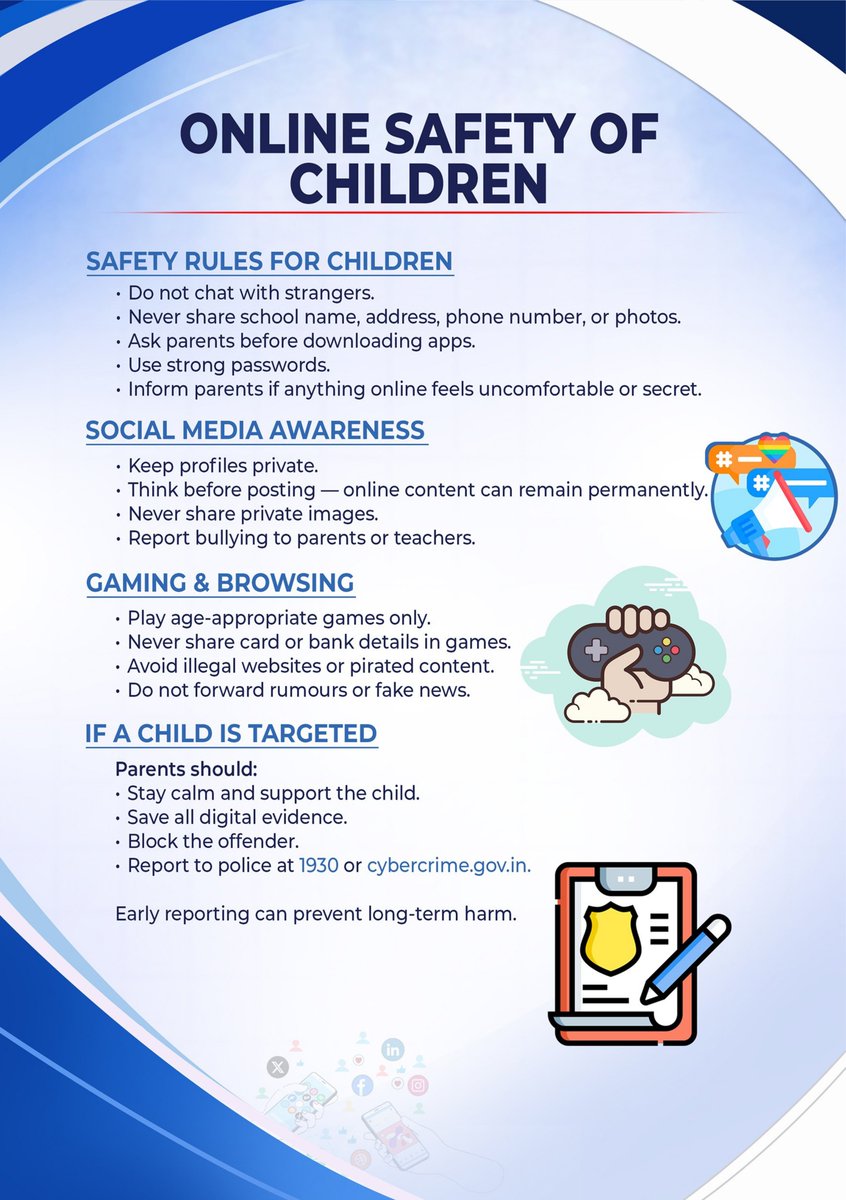 ONLINE SAFETY OF CHILDREN

SAFETY RULES FOR CHILDREN
• Do not chat with strangers.
• Never share school name, address, phone number, or photos.
• Ask parents before downloading apps.
• Use strong passwords.
• Inform parents if anything online feels uncomfortable or secret.

SOCIAL MEDIA AWARENESS
• Keep profiles private.
• Think before posting — online content can remain permanently.
• Never share private images.
• Report bullying to parents or teachers.

GAMING & BROWSING
• Play age-appropriate games only.
• Never share card or bank details in games.
• Avoid illegal websites or pirated content.
• Do not forward rumours or fake news.

IF A CHILD IS TARGETED
Parents should:
• Stay calm and support the child.
• Save all digital evidence.
• Block the offender.
• Report to police at 1930 or cybercrime.gov.in.

Early reporting can prevent long-term harm.